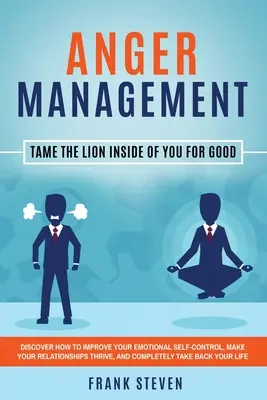 ANGER
MANAGEMENT

TAME THE LION INSIDE OF YOU FOR GOOD

DISCOVER HOW TO IMPROVE YOUR EMOTIONAL SELF-CONTROL, MAKE YOUR RELATIONSHIPS THRIVE, AND COMPLETELY TAKE BACK YOUR LIFE

FRANK STEVEN